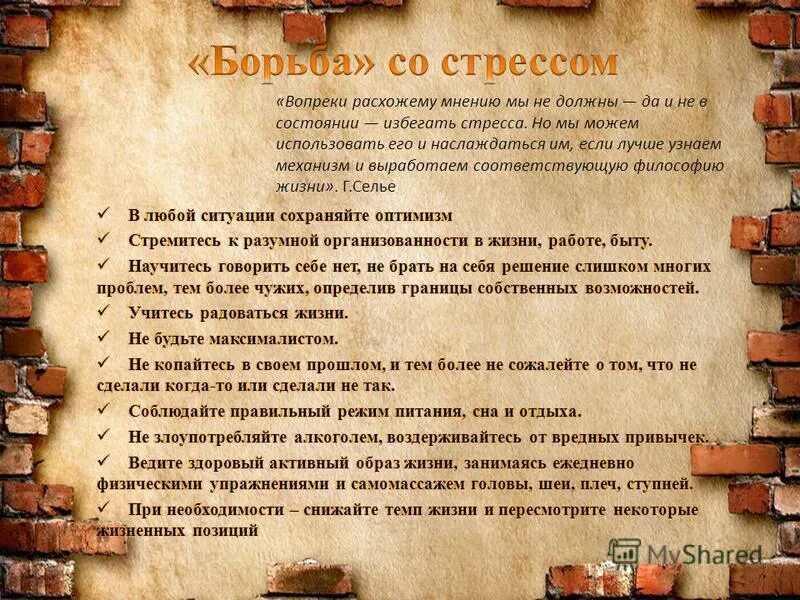 «Борьба» со стрессом

«Вопреки расхожему мнению мы не должны — да и не в состоянии — избегать стресса. Но мы можем использовать его и наслаждаться им, если лучше узнаем механизм и выработаем соответствующую философию жизни». Г.Селье

✓ В любой ситуации сохраняйте оптимизм
✓ Стремитесь к разумной организованности в жизни, работе, быту.
✓ Научитесь говорить себе нет, не брать на себя решение слишком многих проблем, тем более чужих, определив границы собственных возможностей.
✓ Учитесь радоваться жизни.
✓ Не будьте максималистом.
✓ Не копайтесь в своем прошлом, и тем более не сожалейте о том, что не сделали когда-то или сделали не так.
✓ Соблюдайте правильный режим питания, сна и отдыха.
✓ Не злоупотребляйте алкоголем, воздерживайтесь от вредных привычек.
✓ Ведите здоровый активный образ жизни, занимаясь ежедневно физическими упражнениями и самомассажем головы, шеи, плеч, ступней.
✓ При необходимости – снижайте темп жизни и пересмотрите некоторые жизненных позиций

MyShared